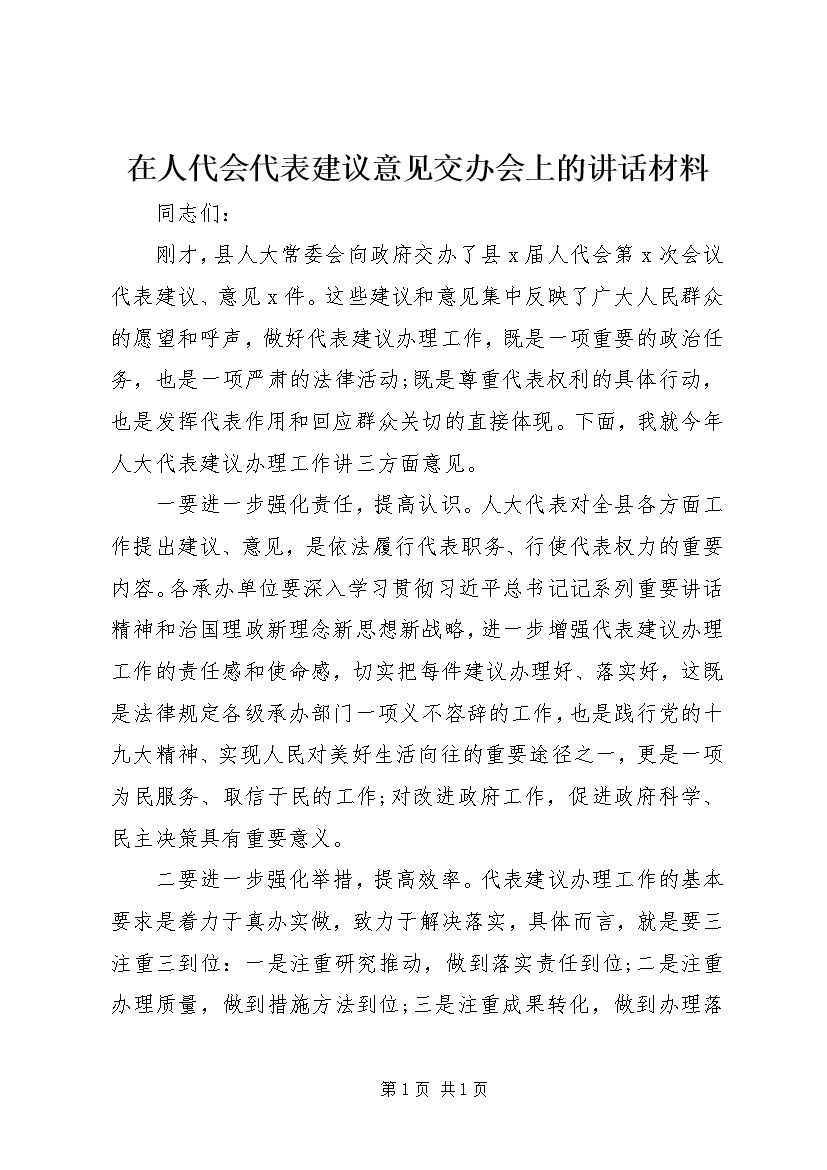 在人代会代表建议意见交办会上的讲话材料

同志们：

刚才，县人大常委会向政府交办了县 x 届人代会第 x 次会议代表建议、意见 x 件。这些建议和意见集中反映了广大人民群众的愿望和呼声，做好代表建议办理工作，既是一项重要的政治任务，也是一项严肃的法律活动;既是尊重代表权利的具体行动，也是发挥代表作用和回应群众关切的直接体现。下面，我就今年人大代表建议办理工作讲三方面意见。

一要进一步强化责任，提高认识。人大代表对全县各方面工作提出建议、意见，是依法履行代表职务、行使代表权力的重要内容。各承办单位要深入学习贯彻习近平总书记记系列重要讲话精神和治国理政新理念新思想新战略，进一步增强代表建议办理工作的责任感和使命感，切实把每件建议办理好、落实好，这既是法律规定各级承办部门一项义不容辞的工作，也是践行党的十九大精神、实现人民对美好生活向往的重要途径之一，更是一项为民服务、取信于民的工作;对改进政府工作，促进政府科学、民主决策具有重要意义。

二要进一步强化举措，提高效率。代表建议办理工作的基本要求是着力于真办实做，致力于解决落实，具体而言，就是要三注重三到位：一是注重研究推动，做到落实责任到位;二是注重办理质量，做到措施方法到位;三是注重成果转化，做到办理落

第 1 页 共 1 页